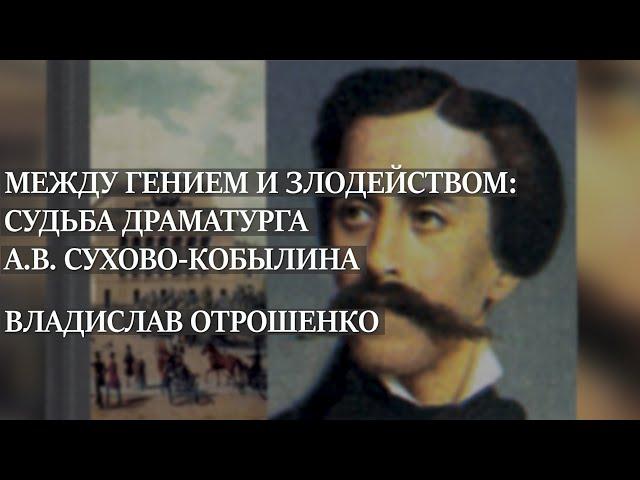 МЕЖДУ ГЕНИЕМ И ЗЛОДЕЙСТВОМ: СУДЬБА ДРАМАТУРГА А.В. СУХОВО-КОБЫЛИНА

ВЛАДИСЛАВ ОТРОШЕНКО